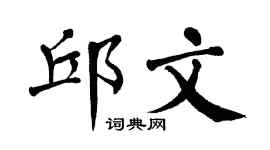 邱文

词典网